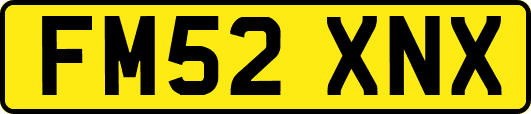 FM52 XNX